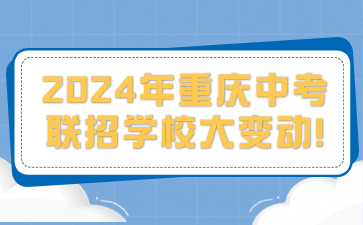 2024年重庆中考
联招学校大变动!